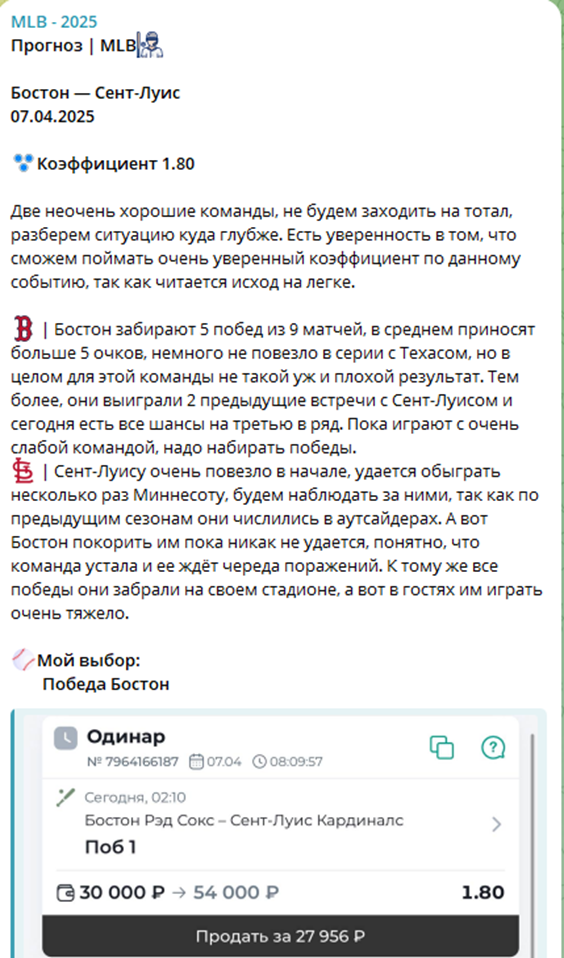 MLB - 2025
Прогноз | MLB

Бостон — Сент-Луис
07.04.2025

Коэффициент 1.80

Две неочень хорошие команды, не будем заходить на тотал, разберем ситуацию куда глубже. Есть уверенность в том, что сможем поймать очень уверенный коэффициент по данному событию, так как читается исход на легке.

| Бостон забирают 5 побед из 9 матчей, в среднем приносят больше 5 очков, немного не повезло в серии с Техасом, но в целом для этой команды не такой уж и плохой результат. Тем более, они выиграли 2 предыдущие встречи с Сент-Луисом и сегодня есть все шансы на третью в ряд. Пока играют с очень слабой командой, надо набирать победы.
| Сент-Луису очень повезло в начале, удается обыграть несколько раз Миннесоту, будем наблюдать за ними, так как по предыдущим сезонам они числились в аутсайдерах. А вот Бостон покорить им пока никак не удается, понятно, что команда устала и ее ждёт череда поражений. К тому же все победы они забрали на своем стадионе, а вот в гостях им играть очень тяжело.

Мой выбор:
Победа Бостон

Одинар
№ 7964166187 07.04 08:09:57
Сегодня, 02:10
Бостон Рэд Сокс – Сент-Луис Кардиналс
Поб 1
30 000 ₽ → 54 000 ₽ 1.80
Продать за 27 956 ₽